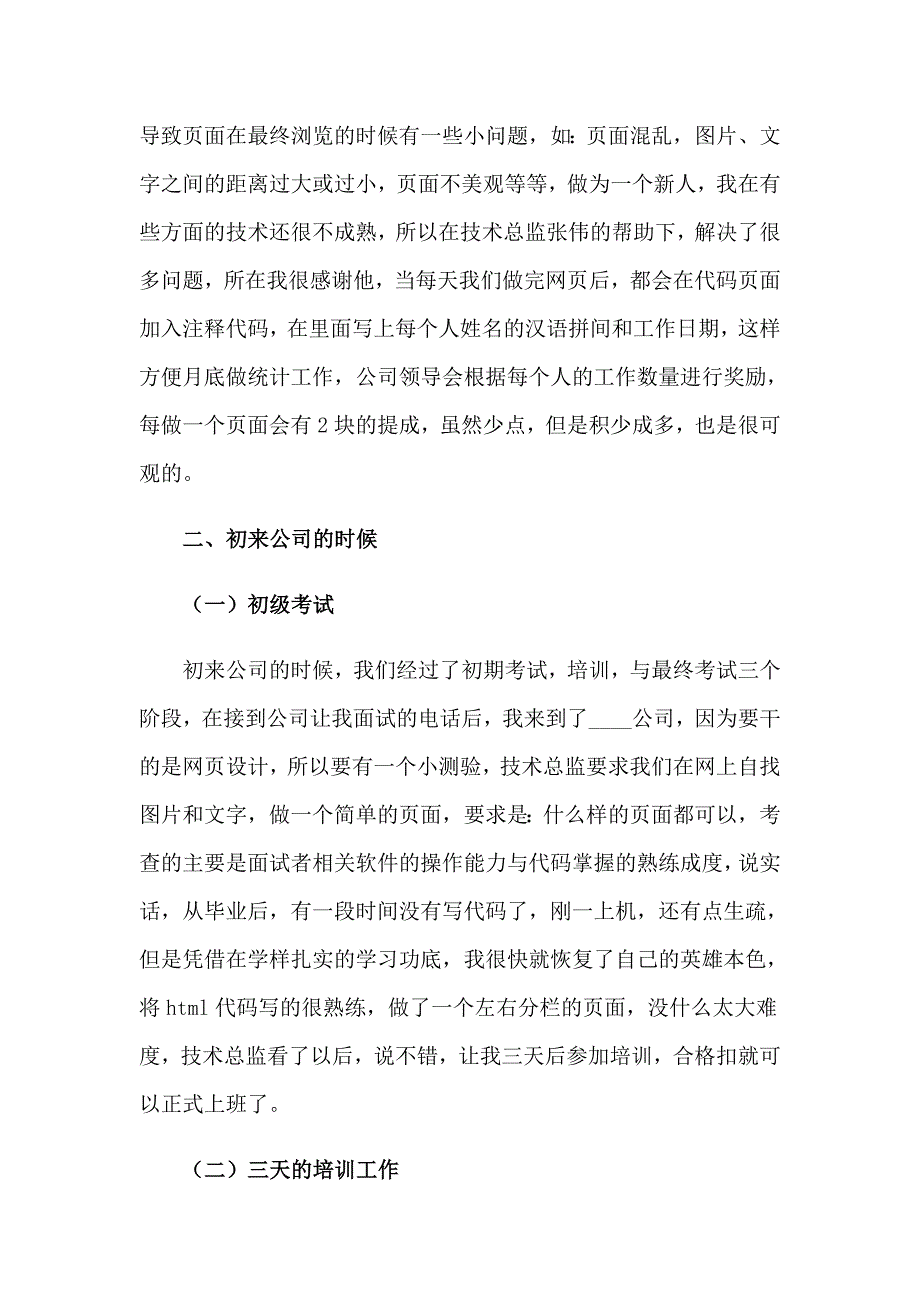 导致页面在最终浏览的时候有一些小问题，如：页面混乱，图片、文字之间的距离过大或过小，页面不美观等等，做为一个新人，我在有些方面的技术还很不成熟，所以在技术总监张伟的帮助下，解决了很多问题，所在我很感谢他，当每天我们做完网页后，都会在代码页面加入注释代码，在里面写上每个人姓名的汉语拼间和工作日期，这样方便月底做统计工作，公司领导会根据每个人的工作数量进行奖励，每做一个页面会有 2 块的提成，虽然少点，但是积少成多，也是很可观的。

二、初来公司的时候

（一）初级考试

初来公司的时候，我们经过了初期考试，培训，与最终考试三个阶段，在接到公司让我面试的电话后，我来到了____公司，因为要干的是网页设计，所以要有一个小测验，技术总监要求我们在网上自找图片和文字，做一个简单的页面，要求是：什么样的页面都可以，考查的主要是面试者相关软件的操作能力与代码掌握的熟练成度，说实话，从毕业后，有一段时间没有写代码了，刚一上机，还有点生疏，但是凭借在学样扎实的学习功底，我很快就恢复了自己的英雄本色，将 html 代码写的很熟练，做了一个左右分栏的页面，没什么太大难度，技术总监看了以后，说不错，让我三天后参加培训，合格扣就可以正式上班了。

（二）三天的培训工作